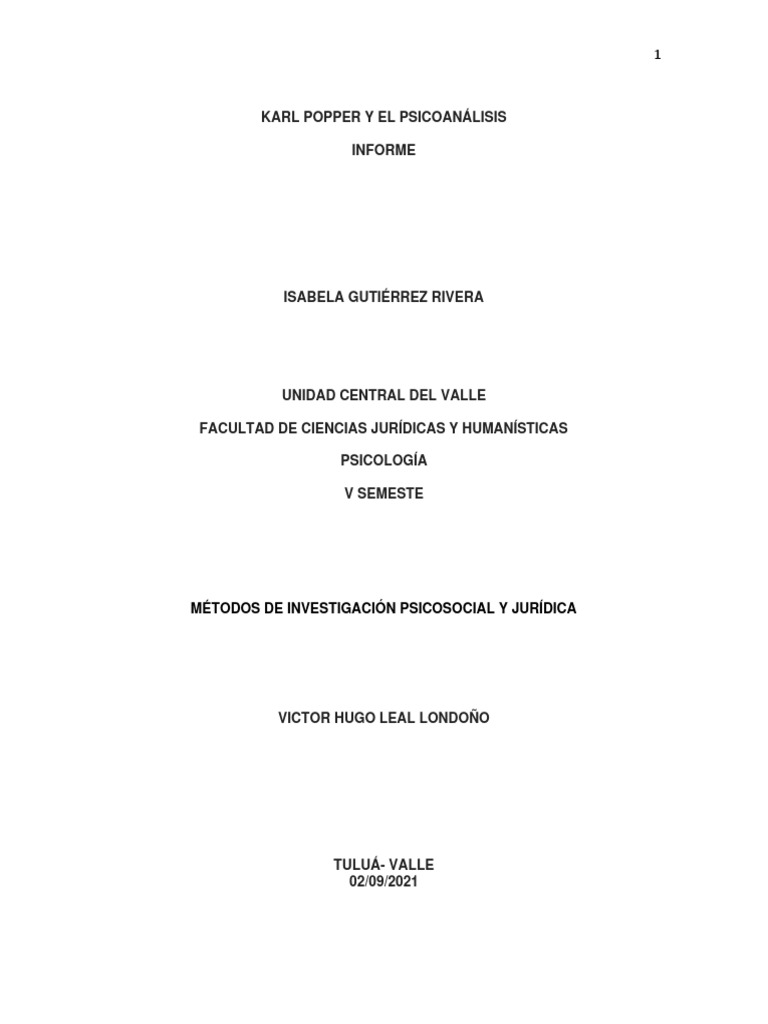 1

KARL POPPER Y EL PSICOANÁLISIS

INFORME

ISABELA GUTIÉRREZ RIVERA

UNIDAD CENTRAL DEL VALLE

FACULTAD DE CIENCIAS JURÍDICAS Y HUMANÍSTICAS

PSICOLOGÍA

V SEMESTE

MÉTODOS DE INVESTIGACIÓN PSICOSOCIAL Y JURÍDICA

VICTOR HUGO LEAL LONDOÑO

TULUÁ- VALLE
02/09/2021